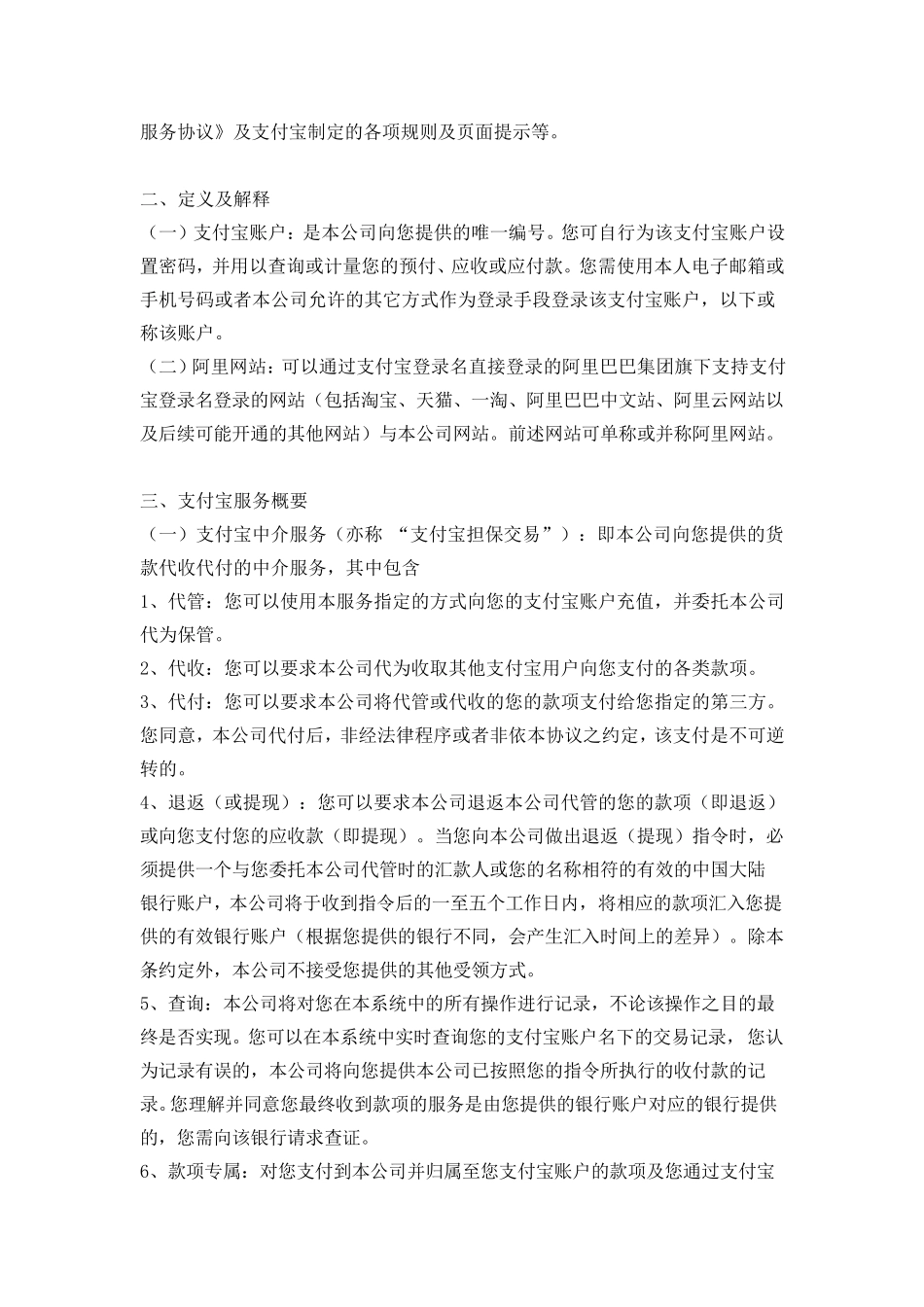 服务协议》及支付宝制定的各项规则及页面提示等。

二、定义及解释
（一）支付宝账户：是本公司向您提供的唯一编号。您可自行为该支付宝账户设置密码，并用以查询或计量您的预付、应收或应付款。您需使用本人电子邮箱或手机号码或者本公司允许的其它方式作为登录手段登录该支付宝账户，以下或称该账户。
（二）阿里网站：可以通过支付宝登录名直接登录的阿里巴巴集团旗下支持支付宝登录名登录的网站（包括淘宝、天猫、一淘、阿里巴巴中文站、阿里云网站以及后续可能开通的其他网站）与本公司网站。前述网站可单称或并称阿里网站。

三、支付宝服务概要
（一）支付宝中介服务（亦称 “支付宝担保交易”）：即本公司向您提供的货款代收代付的中介服务，其中包含
1、代管：您可以使用本服务指定的方式向您的支付宝账户充值，并委托本公司代为保管。
2、代收：您可以要求本公司代为收取其他支付宝用户向您支付的各类款项。
3、代付：您可以要求本公司将代管或代收的您的款项支付给您指定的第三方。您同意，本公司代付后，非经法律程序或者非依本协议之约定，该支付是不可逆转的。
4、退返（或提现）：您可以要求本公司退返本公司代管的您的款项（即退返）或向您支付您的应收款（即提现）。当您向本公司做出退返（提现）指令时，必须提供一个与您委托本公司代管时的汇款人或您的名称相符的有效的中国大陆银行账户，本公司将于收到指令后的一至五个工作日内，将相应的款项汇入您提供的有效银行账户（根据您提供的银行不同，会产生汇入时间上的差异）。除本条约定外，本公司不接受您提供的其他受领方式。
5、查询：本公司将对您在本系统中的所有操作进行记录，不论该操作之目的最终是否实现。您可以在本系统中实时查询您的支付宝账户名下的交易记录，您认为记录有误的，本公司将向您提供本公司已按照您的指令所执行的收付款的记录。您理解并同意您最终收到款项的服务是由您提供的银行账户对应的银行提供的，您需向该银行请求查证。
6、款项专属：对您支付到本公司并归属至您支付宝账户的款项及您通过支付宝